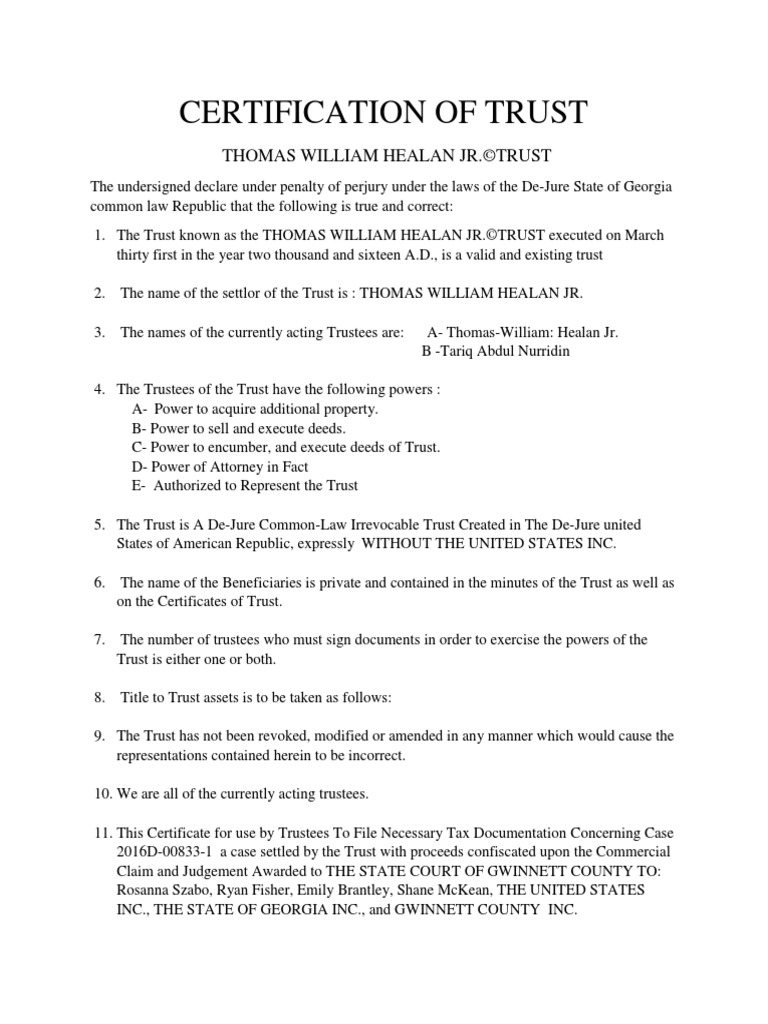 CERTIFICATION OF TRUST

THOMAS WILLIAM HEALAN JR.©TRUST

The undersigned declare under penalty of perjury under the laws of the De-Jure State of Georgia common law Republic that the following is true and correct:

1. The Trust known as the THOMAS WILLIAM HEALAN JR.©TRUST executed on March thirty first in the year two thousand and sixteen A.D., is a valid and existing trust

2. The name of the settlor of the Trust is : THOMAS WILLIAM HEALAN JR.

3. The names of the currently acting Trustees are: A- Thomas-William: Healan Jr.
B -Tariq Abdul Nurridin

4. The Trustees of the Trust have the following powers :
A- Power to acquire additional property.
B- Power to sell and execute deeds.
C- Power to encumber, and execute deeds of Trust.
D- Power of Attorney in Fact
E- Authorized to Represent the Trust

5. The Trust is A De-Jure Common-Law Irrevocable Trust Created in The De-Jure united States of American Republic, expressly WITHOUT THE UNITED STATES INC.

6. The name of the Beneficiaries is private and contained in the minutes of the Trust as well as on the Certificates of Trust.

7. The number of trustees who must sign documents in order to exercise the powers of the Trust is either one or both.

8. Title to Trust assets is to be taken as follows:

9. The Trust has not been revoked, modified or amended in any manner which would cause the representations contained herein to be incorrect.

10. We are all of the currently acting trustees.

11. This Certificate for use by Trustees To File Necessary Tax Documentation Concerning Case 2016D-00833-1 a case settled by the Trust with proceeds confiscated upon the Commercial Claim and Judgement Awarded to THE STATE COURT OF GWINNETT COUNTY TO: Rosanna Szabo, Ryan Fisher, Emily Brantley, Shane McKean, THE UNITED STATES INC., THE STATE OF GEORGIA INC., and GWINNETT COUNTY INC.